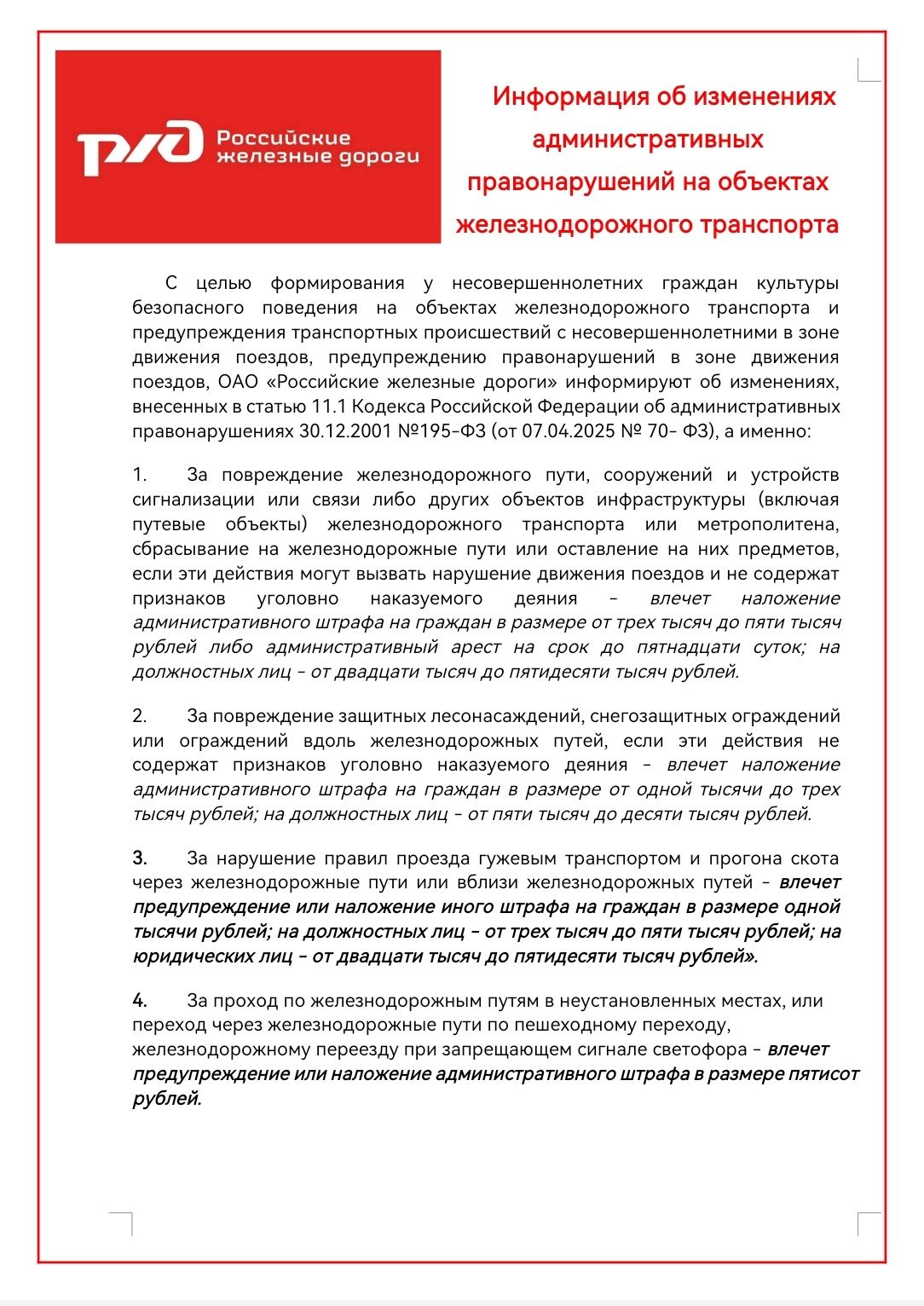 РЖД Российские железные дороги

Информация об изменениях административных правонарушений на объектах железнодорожного транспорта

С целью формирования у несовершеннолетних граждан культуры безопасного поведения на объектах железнодорожного транспорта и предупреждения транспортных происшествий с несовершеннолетними в зоне движения поездов, предупреждению правонарушений в зоне движения поездов, ОАО «Российские железные дороги» информируют об изменениях, внесенных в статью 11.1 Кодекса Российской Федерации об административных правонарушениях 30.12.2001 №195-ФЗ (от 07.04.2025 № 70- ФЗ), а именно:

1. За повреждение железнодорожного пути, сооружений и устройств сигнализации или связи либо других объектов инфраструктуры (включая путевые объекты) железнодорожного транспорта или метрополитена, сбрасывание на железнодорожные пути или оставление на них предметов, если эти действия могут вызвать нарушение движения поездов и не содержат признаков уголовно наказуемого деяния - влечет наложение административного штрафа на граждан в размере от трех тысяч до пяти тысяч рублей либо административный арест на срок до пятнадцати суток; на должностных лиц - от двадцати тысяч до пятидесяти тысяч рублей.

2. За повреждение защитных лесонасаждений, снегозащитных ограждений или ограждений вдоль железнодорожных путей, если эти действия не содержат признаков уголовно наказуемого деяния - влечет наложение административного штрафа на граждан в размере от одной тысячи до трех тысяч рублей; на должностных лиц - от пяти тысяч до десяти тысяч рублей.

3. За нарушение правил проезда гужевым транспортом и прогона скота через железнодорожные пути или вблизи железнодорожных путей - влечет предупреждение или наложение иного штрафа на граждан в размере одной тысячи рублей; на должностных лиц - от трех тысяч до пяти тысяч рублей; на юридических лиц - от двадцати тысяч до пятидесяти тысяч рублей».

4. За проход по железнодорожным путям в неустановленных местах, или переход через железнодорожные пути по пешеходному переходу, железнодорожному переезду при запрещающем сигнале светофора - влечет предупреждение или наложение административного штрафа в размере пятисот рублей.